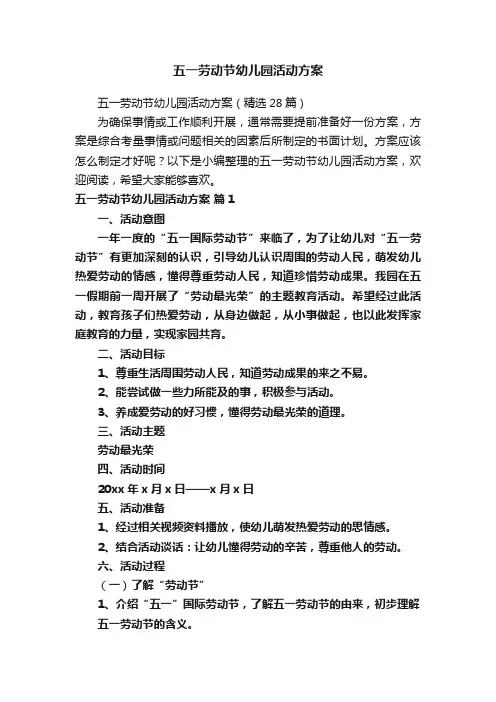 五一劳动节幼儿园活动方案

五一劳动节幼儿园活动方案（精选28篇）

为确保事情或工作顺利开展，通常需要提前准备好一份方案，方案是综合考量事情或问题相关的因素后所制定的书面计划。方案应该怎么制定才好呢？以下是小编整理的五一劳动节幼儿园活动方案，欢迎阅读，希望大家能够喜欢。

五一劳动节幼儿园活动方案 篇1

一、活动意图

一年一度的“五一国际劳动节”来临了，为了让幼儿对“五一劳动节”有更加深刻的认识，引导幼儿认识周围的劳动人民，萌发幼儿热爱劳动的情感，懂得尊重劳动人民，知道珍惜劳动成果。我园在五一假期前一周开展了“劳动最光荣”的主题教育活动。希望经过此活动，教育孩子们热爱劳动，从身边做起，从小事做起，也以此发挥家庭教育的力量，实现家园共育。

二、活动目标

1、尊重生活周围劳动人民，知道劳动成果的来之不易。

2、能尝试做一些力所能及的事，积极参与活动。

3、养成爱劳动的好习惯，懂得劳动最光荣的道理。

三、活动主题

劳动最光荣

四、活动时间

20xx年x月x日——x月x日

五、活动准备

1、经过相关视频资料播放，使幼儿萌发热爱劳动的思情感。

2、结合活动谈话：让幼儿懂得劳动的辛苦，尊重他人的劳动。

六、活动过程

（一）了解“劳动节”

1、介绍“五一”国际劳动节，了解五一劳动节的由来，初步理解五一劳动节的含义。